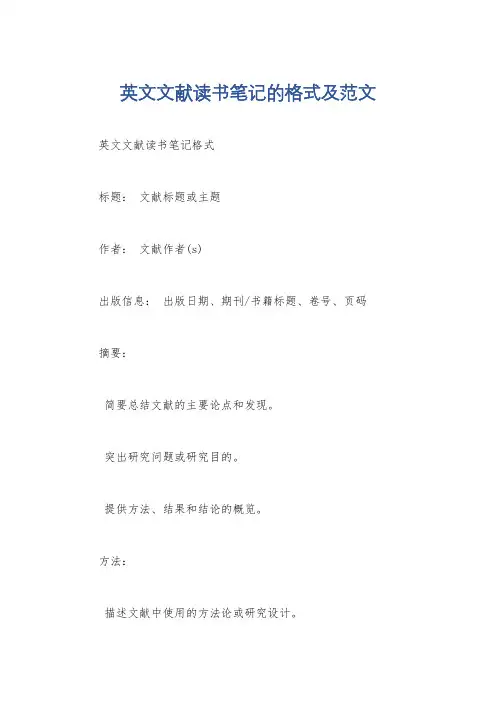 英文文献读书笔记的格式及范文

英文文献读书笔记格式

标题： 文献标题或主题

作者： 文献作者(s)

出版信息： 出版日期、期刊/书籍标题、卷号、页码

摘要：

简要总结文献的主要论点和发现。

突出研究问题或研究目的。

提供方法、结果和结论的概览。

方法：

描述文献中使用的方法论或研究设计。